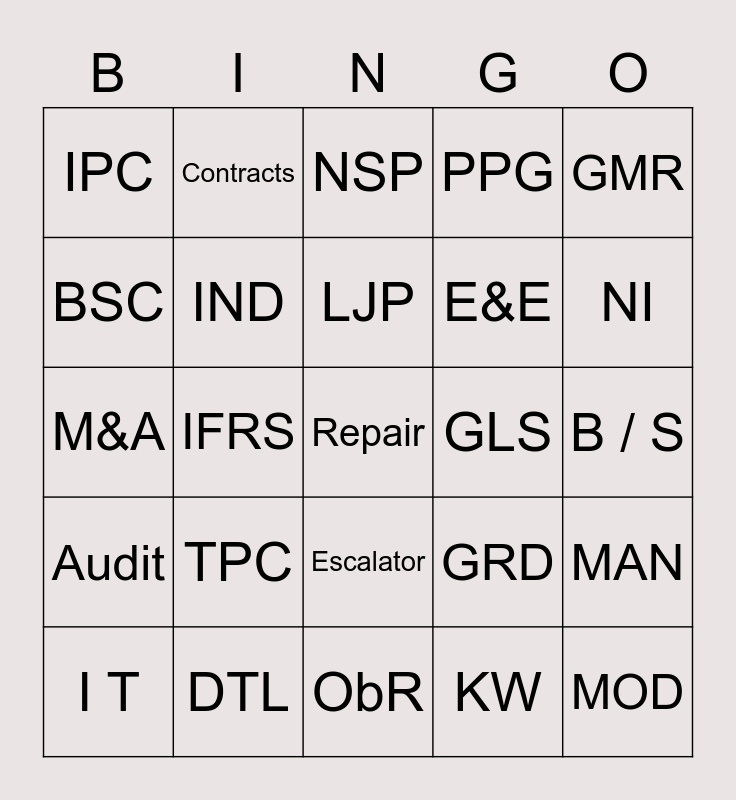 | B | I | N | G | O |
|---|---|---|---|---|
| IPC | Contracts | NSP | PPG | GMR |
| BSC | IND | LJP | E&E | NI |
| M&A | IFRS | Repair | GLS | B / S |
| Audit | TPC | Escalator | GRD | MAN |
| I T | DTL | ObR | KW | MOD |